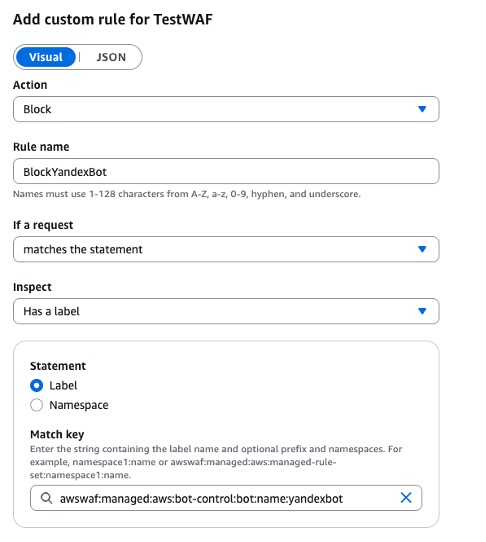 Add custom rule for TestWAF

Visual | JSON

Action

Block

Rule name

BlockYandexBot

Names must use 1-128 characters from A-Z, a-z, 0-9, hyphen, and underscore.

If a request

matches the statement

Inspect

Has a label

Statement

Label

Namespace

Match key

Enter the string containing the label name and optional prefix and namespaces. For example, namespace1:name or awswaf:managed:aws:managed-rule-set:namespace1:name.

awswaf:managed:aws:bot-control:bot:name:yandexbot